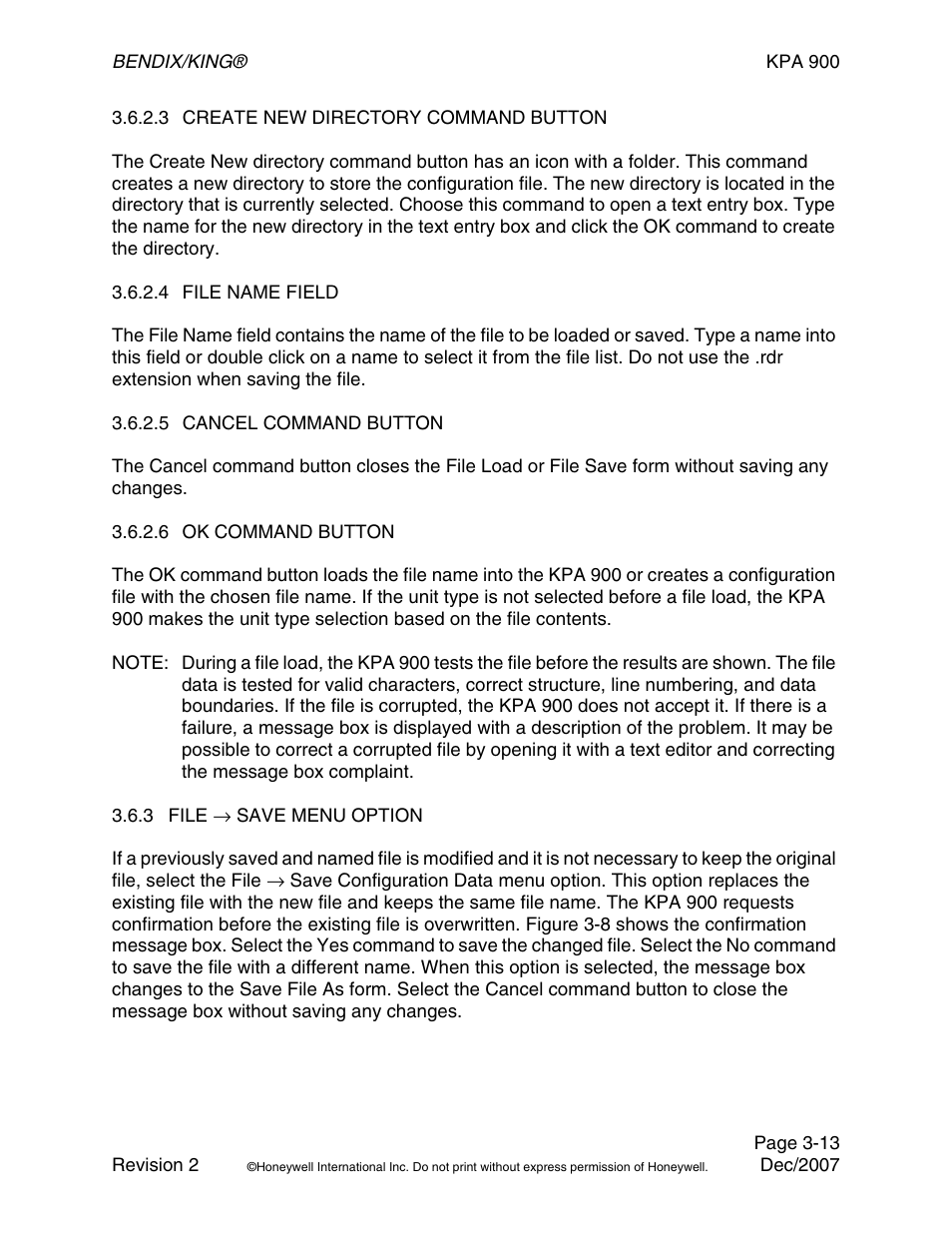 BENDIX/KING®

KPA 900

3.6.2.3 CREATE NEW DIRECTORY COMMAND BUTTON

The Create New directory command button has an icon with a folder. This command creates a new directory to store the configuration file. The new directory is located in the directory that is currently selected. Choose this command to open a text entry box. Type the name for the new directory in the text entry box and click the OK command to create the directory.

3.6.2.4 FILE NAME FIELD

The File Name field contains the name of the file to be loaded or saved. Type a name into this field or double click on a name to select it from the file list. Do not use the .rdr extension when saving the file.

3.6.2.5 CANCEL COMMAND BUTTON

The Cancel command button closes the File Load or File Save form without saving any changes.

3.6.2.6 OK COMMAND BUTTON

The OK command button loads the file name into the KPA 900 or creates a configuration file with the chosen file name. If the unit type is not selected before a file load, the KPA 900 makes the unit type selection based on the file contents.

NOTE: During a file load, the KPA 900 tests the file before the results are shown. The file data is tested for valid characters, correct structure, line numbering, and data boundaries. If the file is corrupted, the KPA 900 does not accept it. If there is a failure, a message box is displayed with a description of the problem. It may be possible to correct a corrupted file by opening it with a text editor and correcting the message box complaint.

3.6.3 FILE $\rightarrow$ SAVE MENU OPTION

If a previously saved and named file is modified and it is not necessary to keep the original file, select the File $\rightarrow$ Save Configuration Data menu option. This option replaces the existing file with the new file and keeps the same file name. The KPA 900 requests confirmation before the existing file is overwritten. Figure 3-8 shows the confirmation message box. Select the Yes command to save the changed file. Select the No command to save the file with a different name. When this option is selected, the message box changes to the Save File As form. Select the Cancel command button to close the message box without saving any changes.

Revision 2

©Honeywell International Inc. Do not print without express permission of Honeywell.

Page 3-13
Dec/2007